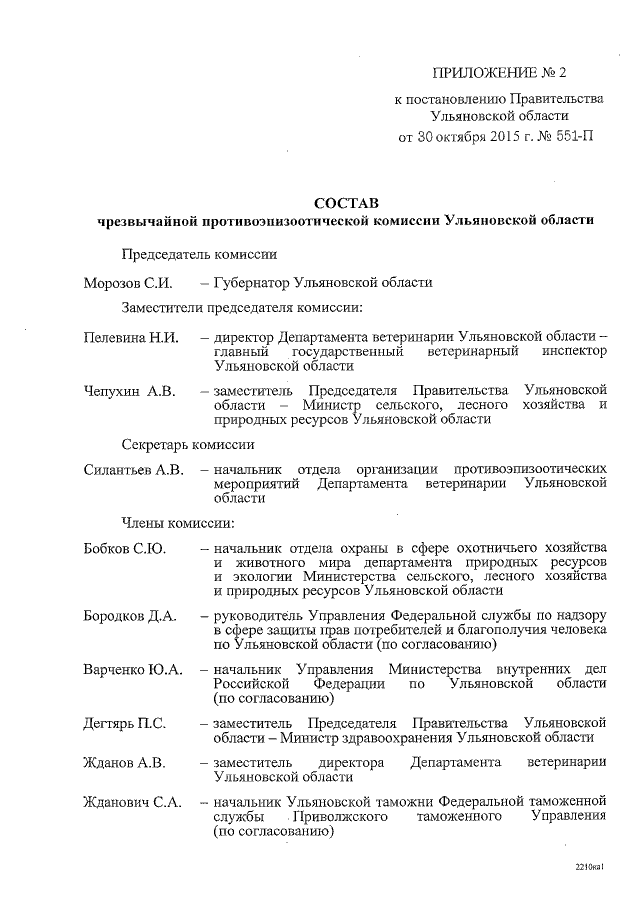 ПРИЛОЖЕНИЕ № 2

к постановлению Правительства Ульяновской области от 30 октября 2015 г. № 551-П

СОСТАВ
чрезвычайной противоэпизоотической комиссии Ульяновской области

Председатель комиссии

Морозов С.И. – Губернатор Ульяновской области

Заместители председателя комиссии:

Пелевина Н.И. – директор Департамента ветеринарии Ульяновской области – главный государственный ветеринарный инспектор Ульяновской области

Чепухин А.В. – заместитель Председателя Правительства Ульяновской области – Министр сельского, лесного хозяйства и природных ресурсов Ульяновской области

Секретарь комиссии

Силантьев А.В. – начальник отдела организации противоэпизоотических мероприятий Департамента ветеринарии Ульяновской области

Члены комиссии:

Бобков С.Ю. – начальник отдела охраны в сфере охотничьего хозяйства и животного мира департамента природных ресурсов и экологии Министерства сельского, лесного хозяйства и природных ресурсов Ульяновской области

Бородков Д.А. – руководитель Управления Федеральной службы по надзору в сфере защиты прав потребителей и благополучия человека по Ульяновской области (по согласованию)

Варченко Ю.А. – начальник Управления Министерства внутренних дел Российской Федерации по Ульяновской области (по согласованию)

Дегтярь П.С. – заместитель Председателя Правительства Ульяновской области – Министр здравоохранения Ульяновской области

Жданов А.В. – заместитель директора Департамента ветеринарии Ульяновской области

Жданович С.А. – начальник Ульяновской таможни Федеральной таможенной службы Приволжского таможенного Управления (по согласованию)

2210ка1